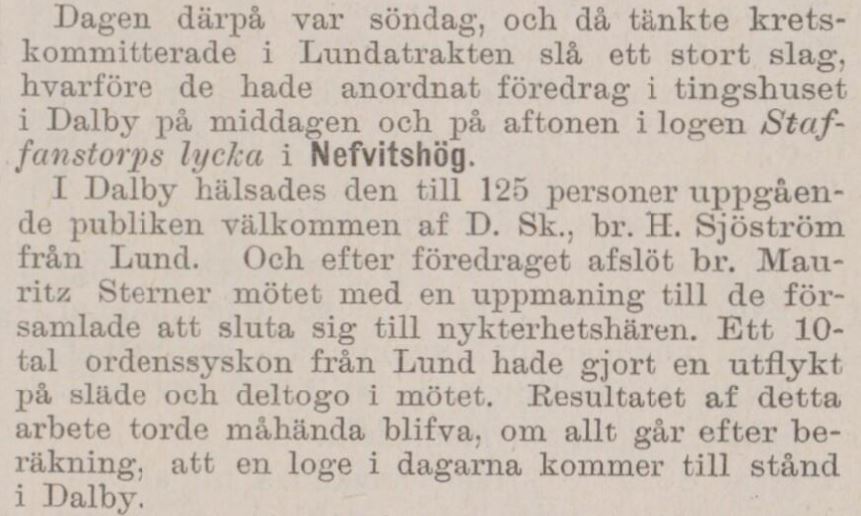 Dagen därpå var söndag, och då tänkte kretskommitterade i Lundatrakten slå ett stort slag, hvarföre de hade anordnat föredrag i tingshuset i Dalby på middagen och på aftonen i logen Staffanstorps lycka i Nefvitshög.

I Dalby hälsades den till 125 personer uppgående publiken välkommen af D. Sk., br. H. Sjöström från Lund. Och efter föredraget afslöt br. Mauritz Sterner mötet med en uppmaning till de församlade att sluta sig till nykterhetshären. Ett 10-tal ordenssyskon från Lund hade gjort en utflykt på släde och deltogo i mötet. Resultatet af detta arbete torde måhända blifva, om allt går efter beräkning, att en loge i dagarna kommer till stånd i Dalby.